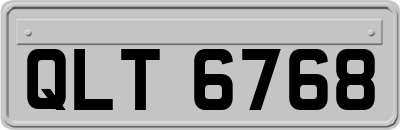 QLT 6768